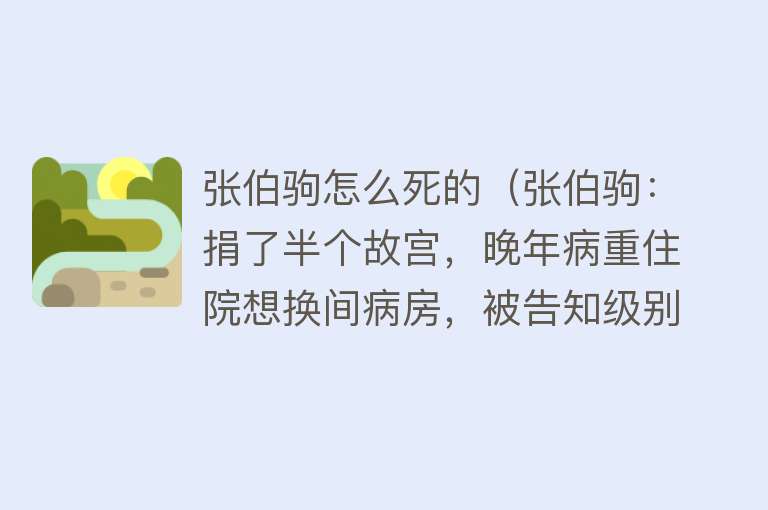 张伯驹怎么死的（张伯驹：捐了半个故宫，晚年病重住院想换间病房，被告知级别